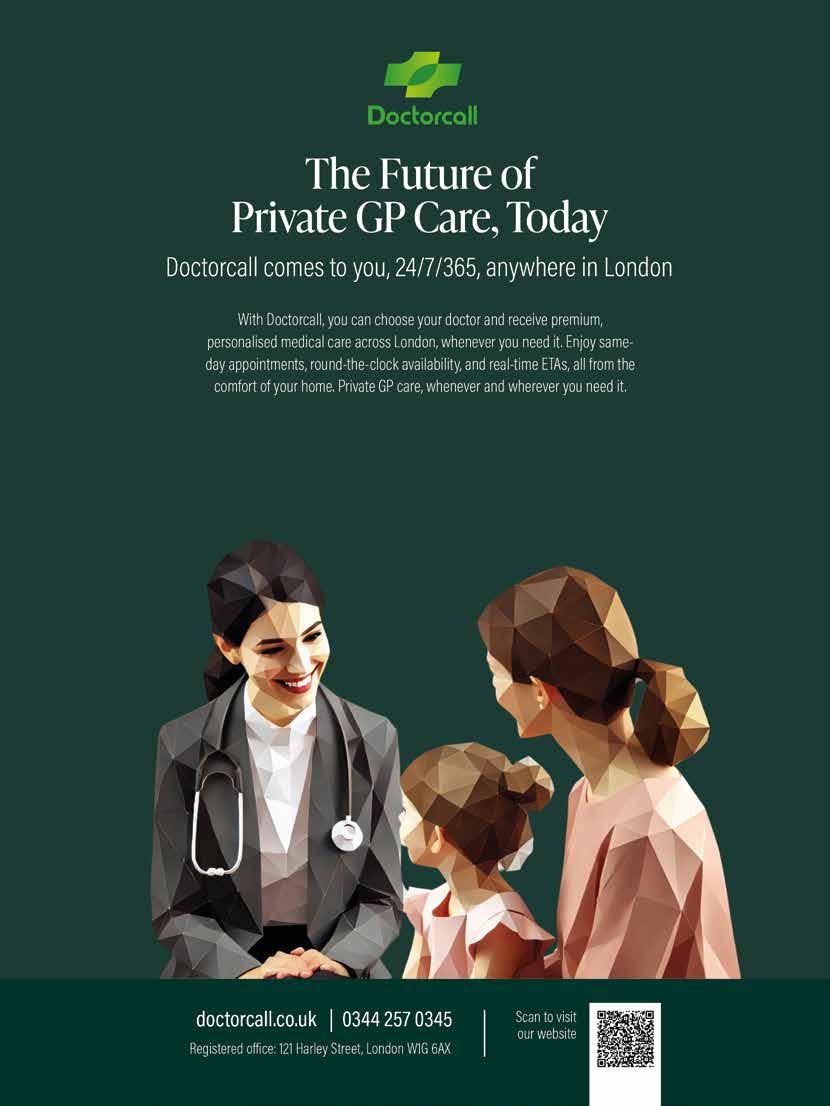 Doctorcall

The Future of Private GP Care, Today

Doctorcall comes to you, 24/7/365, anywhere in London

With Doctorcall, you can choose your doctor and receive premium, personalised medical care across London, whenever you need it. Enjoy same-day appointments, round-the-clock availability, and real-time ETAs, all from the comfort of your home. Private GP care, whenever and wherever you need it.

doctorcall.co.uk | 0344 257 0345

Registered office: 121 Harley Street, London W1G 6AX

Scan to visit our website